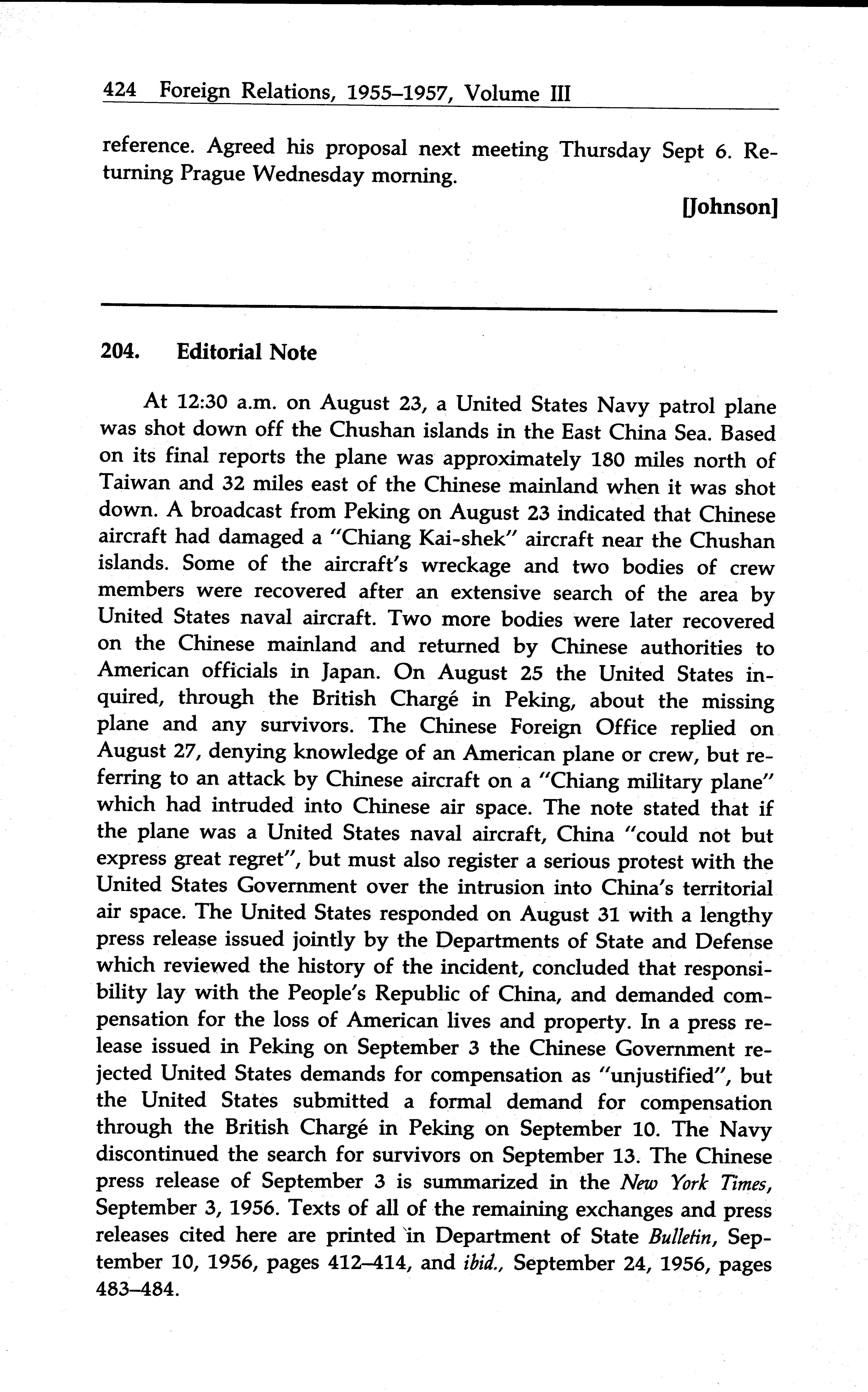 424 Foreign Relations, 1955–1957, Volume III

reference. Agreed his proposal next meeting Thursday Sept 6. Returning Prague Wednesday morning.

[Johnson]

204. Editorial Note

At 12:30 a.m. on August 23, a United States Navy patrol plane was shot down off the Chushan islands in the East China Sea. Based on its final reports the plane was approximately 180 miles north of Taiwan and 32 miles east of the Chinese mainland when it was shot down. A broadcast from Peking on August 23 indicated that Chinese aircraft had damaged a "Chiang Kai-shek" aircraft near the Chushan islands. Some of the aircraft's wreckage and two bodies of crew members were recovered after an extensive search of the area by United States naval aircraft. Two more bodies were later recovered on the Chinese mainland and returned by Chinese authorities to American officials in Japan. On August 25 the United States inquired, through the British Chargé in Peking, about the missing plane and any survivors. The Chinese Foreign Office replied on August 27, denying knowledge of an American plane or crew, but referring to an attack by Chinese aircraft on a "Chiang military plane" which had intruded into Chinese air space. The note stated that if the plane was a United States naval aircraft, China "could not but express great regret", but must also register a serious protest with the United States Government over the intrusion into China's territorial air space. The United States responded on August 31 with a lengthy press release issued jointly by the Departments of State and Defense which reviewed the history of the incident, concluded that responsibility lay with the People's Republic of China, and demanded compensation for the loss of American lives and property. In a press release issued in Peking on September 3 the Chinese Government rejected United States demands for compensation as "unjustified", but the United States submitted a formal demand for compensation through the British Chargé in Peking on September 10. The Navy discontinued the search for survivors on September 13. The Chinese press release of September 3 is summarized in the New York Times, September 3, 1956. Texts of all of the remaining exchanges and press releases cited here are printed in Department of State Bulletin, September 10, 1956, pages 412–414, and ibid., September 24, 1956, pages 483–484.